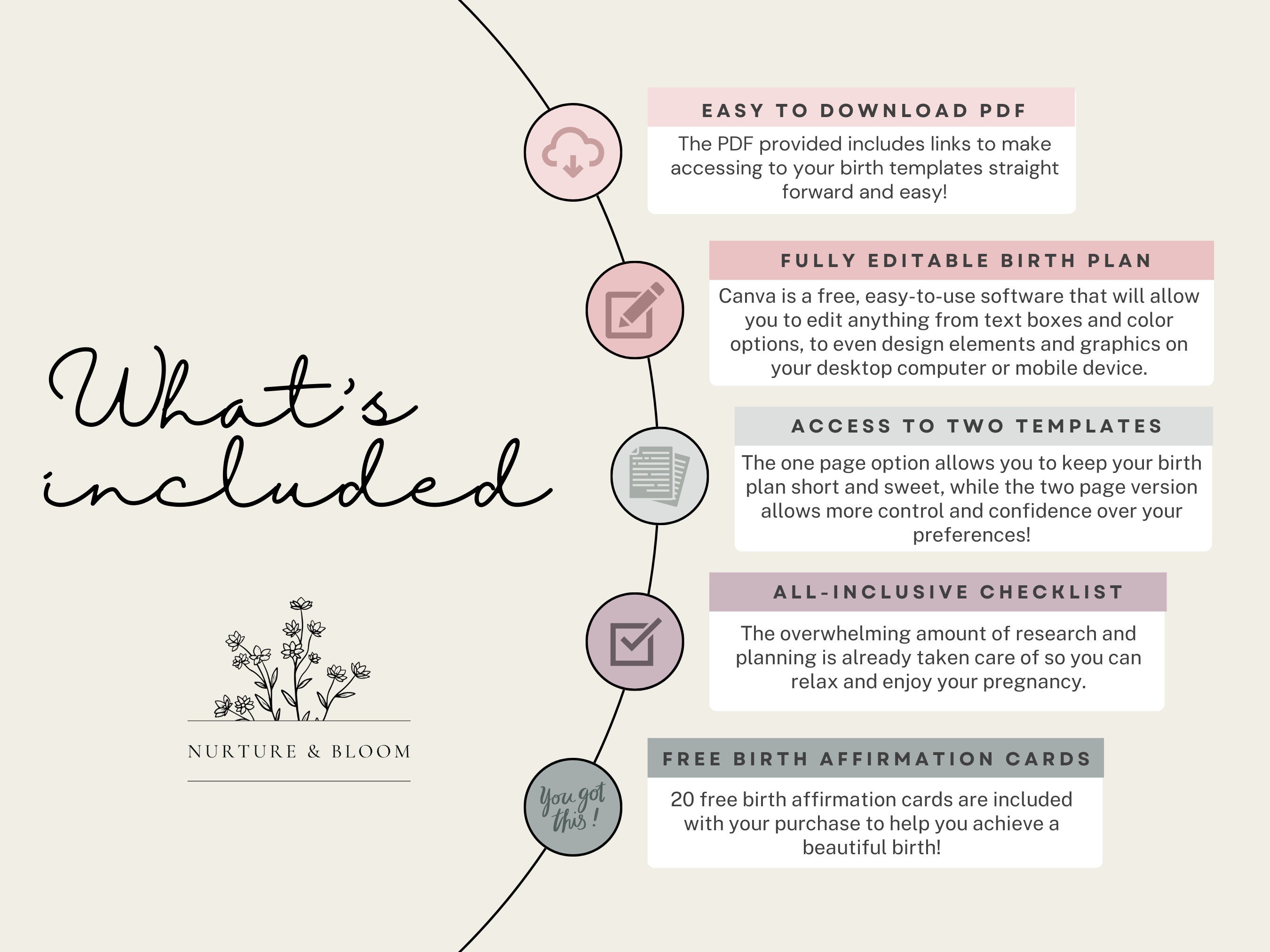 What's included

NURTURE & BLOOM

EASY TO DOWNLOAD PDF

The PDF provided includes links to make accessing to your birth templates straight forward and easy!

FULLY EDITABLE BIRTH PLAN

Canva is a free, easy-to-use software that will allow you to edit anything from text boxes and color options, to even design elements and graphics on your desktop computer or mobile device.

ACCESS TO TWO TEMPLATES

The one page option allows you to keep your birth plan short and sweet, while the two page version allows more control and confidence over your preferences!

ALL-INCLUSIVE CHECKLIST

The overwhelming amount of research and planning is already taken care of so you can relax and enjoy your pregnancy.

You got this!

FREE BIRTH AFFIRMATION CARDS

20 free birth affirmation cards are included with your purchase to help you achieve a beautiful birth!